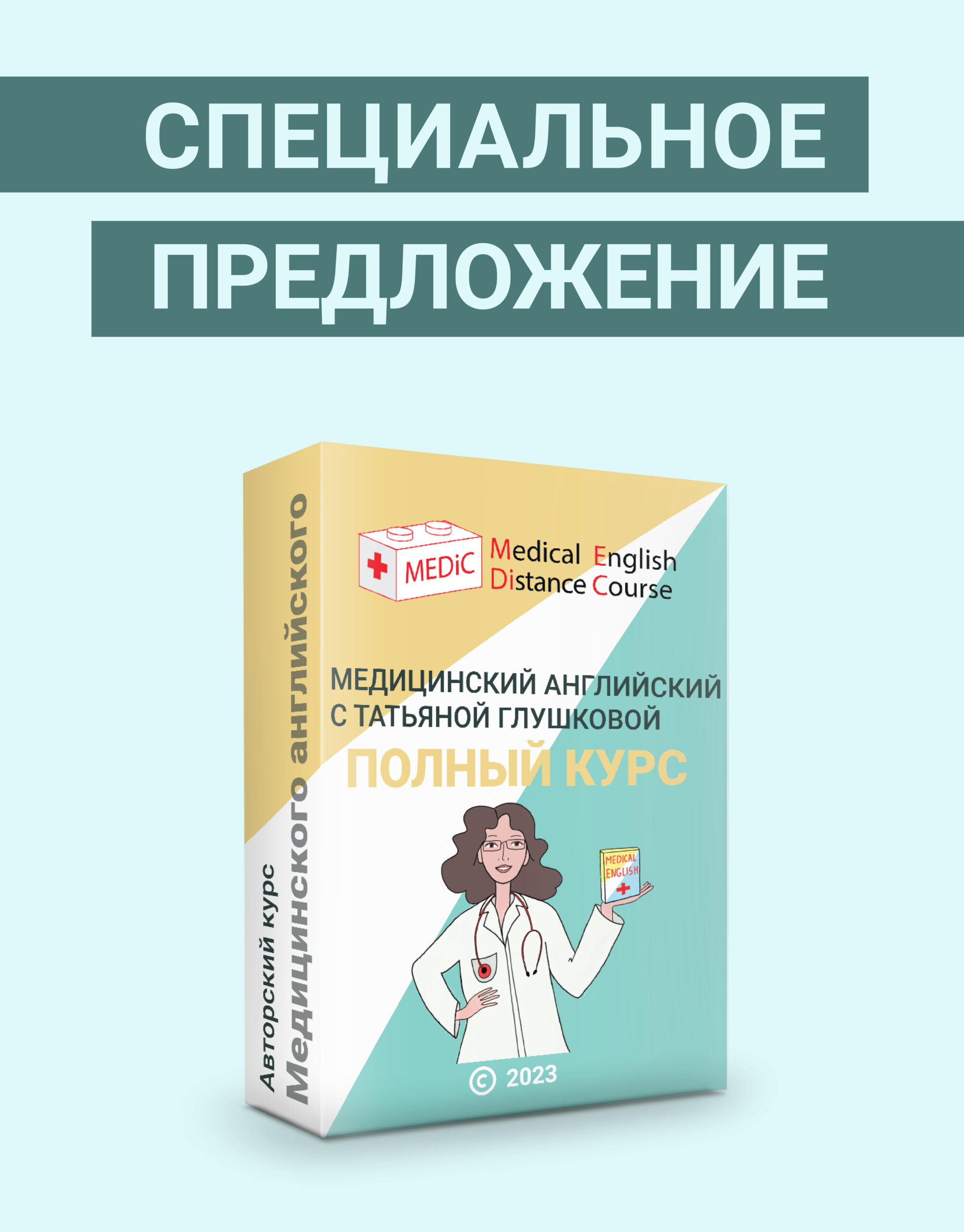 СПЕЦИАЛЬНОЕ
ПРЕДЛОЖЕНИЕ

Авторский курс
Медицинского английского

MEDiC Medical English
Distance Course

МЕДИЦИНСКИЙ АНГЛИЙСКИЙ
С ТАТЬЯНОЙ ГЛУШКОВОЙ

ПОЛНЫЙ КУРС

MEDICAL
ENGLISH

© 2023